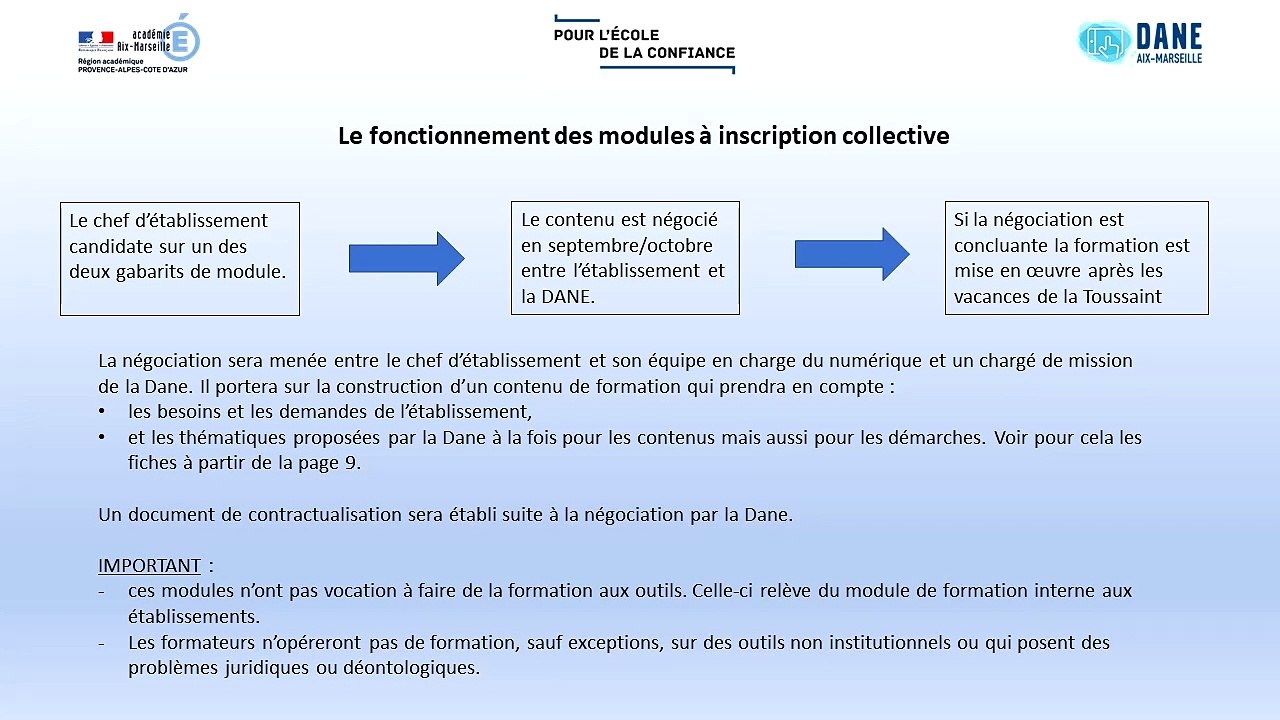 académie Aix-Marseille
Région académique PROVENCE-ALPES-COTE D'AZUR

POUR L'ÉCOLE DE LA CONFIANCE

DANE AIX-MARSEILLE

Le fonctionnement des modules à inscription collective

Le chef d'établissement candidate sur un des deux gabarits de module.

Le contenu est négocié en septembre/octobre entre l'établissement et la DANE.

Si la négociation est concluante la formation est mise en œuvre après les vacances de la Toussaint

La négociation sera menée entre le chef d'établissement et son équipe en charge du numérique et un chargé de mission de la Dane. Il portera sur la construction d'un contenu de formation qui prendra en compte :
• les besoins et les demandes de l'établissement,
• et les thématiques proposées par la Dane à la fois pour les contenus mais aussi pour les démarches. Voir pour cela les fiches à partir de la page 9.

Un document de contractualisation sera établi suite à la négociation par la Dane.

IMPORTANT :
- ces modules n'ont pas vocation à faire de la formation aux outils. Celle-ci relève du module de formation interne aux établissements.
- Les formateurs n'opéreront pas de formation, sauf exceptions, sur des outils non institutionnels ou qui posent des problèmes juridiques ou déontologiques.